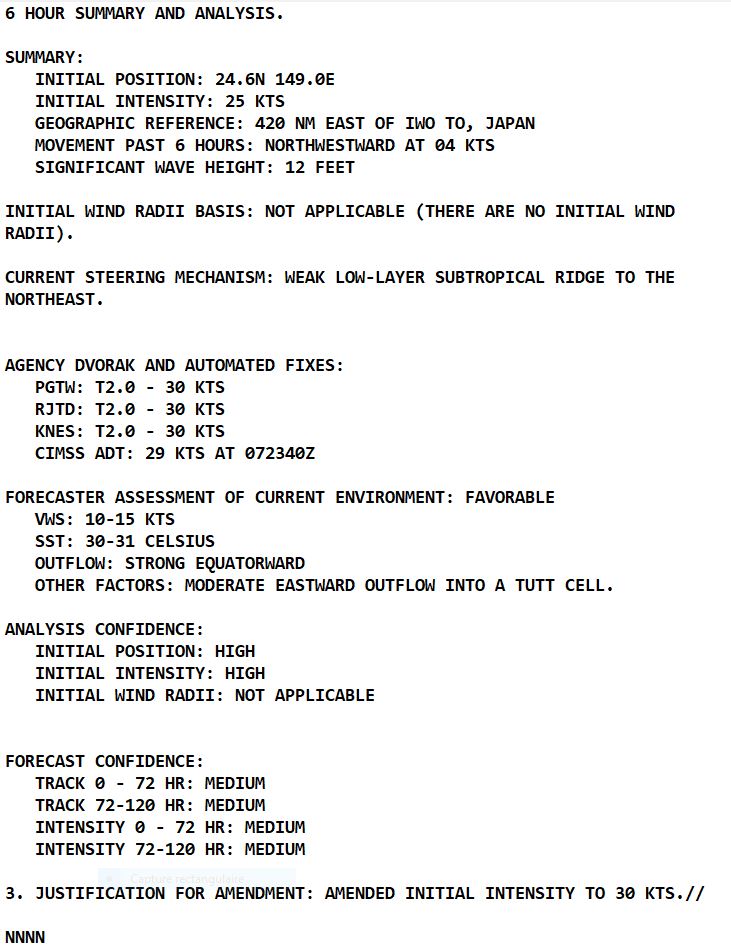 6 HOUR SUMMARY AND ANALYSIS.

SUMMARY:
INITIAL POSITION: 24.6N 149.0E
INITIAL INTENSITY: 25 KTS
GEOGRAPHIC REFERENCE: 420 NM EAST OF IWO TO, JAPAN
MOVEMENT PAST 6 HOURS: NORTHWESTWARD AT 04 KTS
SIGNIFICANT WAVE HEIGHT: 12 FEET

INITIAL WIND RADII BASIS: NOT APPLICABLE (THERE ARE NO INITIAL WIND RADII).

CURRENT STEERING MECHANISM: WEAK LOW-LAYER SUBTROPICAL RIDGE TO THE NORTHEAST.

AGENCY DVORAK AND AUTOMATED FIXES:
PGTW: T2.0 - 30 KTS
RJTD: T2.0 - 30 KTS
KNES: T2.0 - 30 KTS
CIMSS ADT: 29 KTS AT 072340Z

FORECASTER ASSESSMENT OF CURRENT ENVIRONMENT: FAVORABLE
VWS: 10-15 KTS
SST: 30-31 CELSIUS
OUTFLOW: STRONG EQUATORWARD
OTHER FACTORS: MODERATE EASTWARD OUTFLOW INTO A TUTT CELL.

ANALYSIS CONFIDENCE:
INITIAL POSITION: HIGH
INITIAL INTENSITY: HIGH
INITIAL WIND RADII: NOT APPLICABLE

FORECAST CONFIDENCE:
TRACK 0 - 72 HR: MEDIUM
TRACK 72-120 HR: MEDIUM
INTENSITY 0 - 72 HR: MEDIUM
INTENSITY 72-120 HR: MEDIUM

Capture rectangulaire

3. JUSTIFICATION FOR AMENDMENT: AMENDED INITIAL INTENSITY TO 30 KTS.//

NNNN